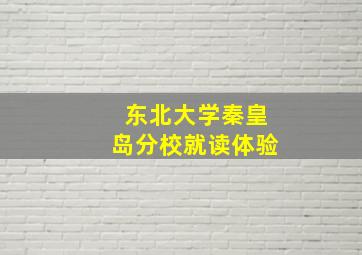 东北大学秦皇岛分校就读体验